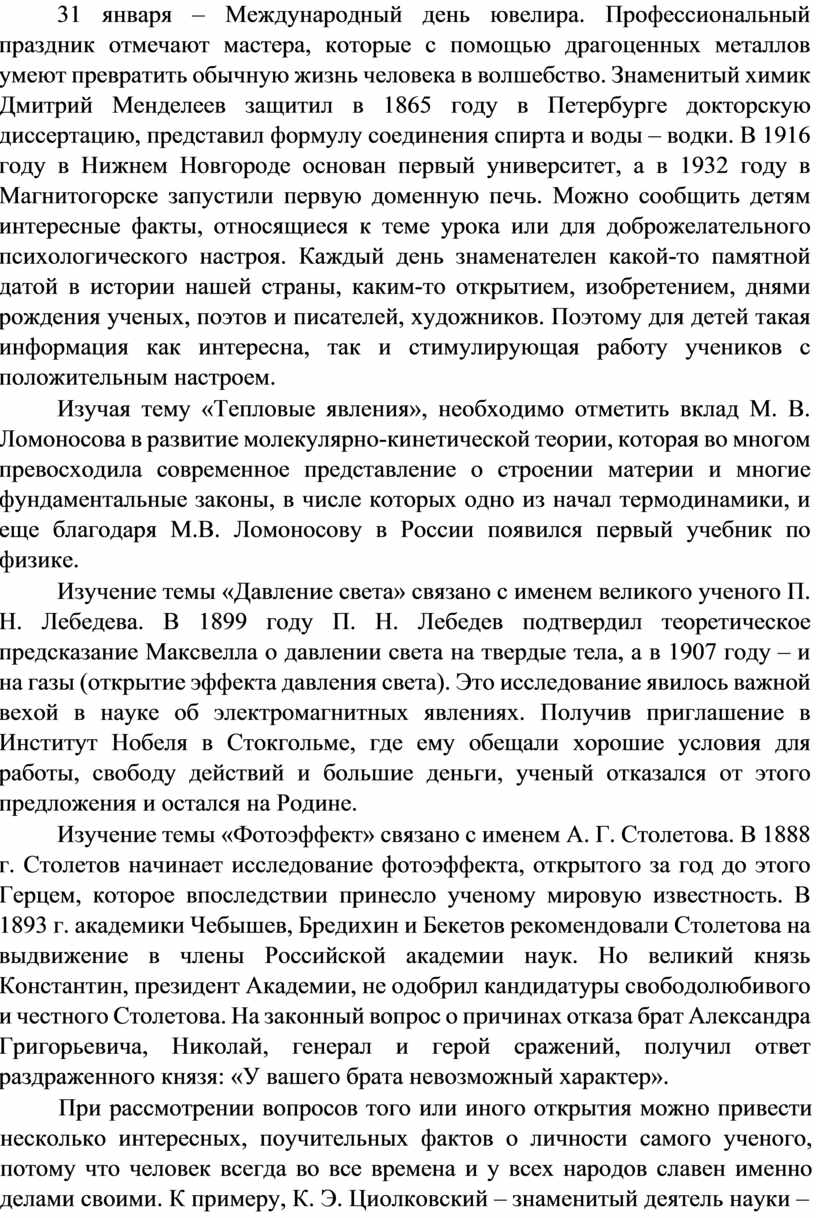 31 января – Международный день ювелира. Профессиональный праздник отмечают мастера, которые с помощью драгоценных металлов умеют превратить обычную жизнь человека в волшебство. Знаменитый химик Дмитрий Менделеев защитил в 1865 году в Петербурге докторскую диссертацию, представил формулу соединения спирта и воды – водки. В 1916 году в Нижнем Новгороде основан первый университет, а в 1932 году в Магнитогорске запустили первую доменную печь. Можно сообщить детям интересные факты, относящиеся к теме урока или для доброжелательного психологического настроя. Каждый день знаменателен какой-то памятной датой в истории нашей страны, каким-то открытием, изобретением, днями рождения ученых, поэтов и писателей, художников. Поэтому для детей такая информация как интересна, так и стимулирующая работу учеников с положительным настроем.

Изучая тему «Тепловые явления», необходимо отметить вклад М. В. Ломоносова в развитие молекулярно-кинетической теории, которая во многом превосходила современное представление о строении материи и многие фундаментальные законы, в числе которых одно из начал термодинамики, и еще благодаря М.В. Ломоносову в России появился первый учебник по физике.

Изучение темы «Давление света» связано с именем великого ученого П. Н. Лебедева. В 1899 году П. Н. Лебедев подтвердил теоретическое предсказание Максвелла о давлении света на твердые тела, а в 1907 году – и на газы (открытие эффекта давления света). Это исследование явилось важной вехой в науке об электромагнитных явлениях. Получив приглашение в Институт Нобеля в Стокгольме, где ему обещали хорошие условия для работы, свободу действий и большие деньги, ученый отказался от этого предложения и остался на Родине.

Изучение темы «Фотоэффект» связано с именем А. Г. Столетова. В 1888 г. Столетов начинает исследование фотоэффекта, открытого за год до этого Герцем, которое впоследствии принесло ученому мировую известность. В 1893 г. академики Чебышев, Бредихин и Бекетов рекомендовали Столетова на выдвижение в члены Российской академии наук. Но великий князь Константин, президент Академии, не одобрил кандидатуры свободолюбивого и честного Столетова. На законный вопрос о причинах отказа брат Александра Григорьевича, Николай, генерал и герой сражений, получил ответ раздраженного князя: «У вашего брата невозможный характер».

При рассмотрении вопросов того или иного открытия можно привести несколько интересных, поучительных фактов о личности самого ученого, потому что человек всегда во все времена и у всех народов славен именно делами своими. К примеру, К. Э. Циолковский – знаменитый деятель науки –